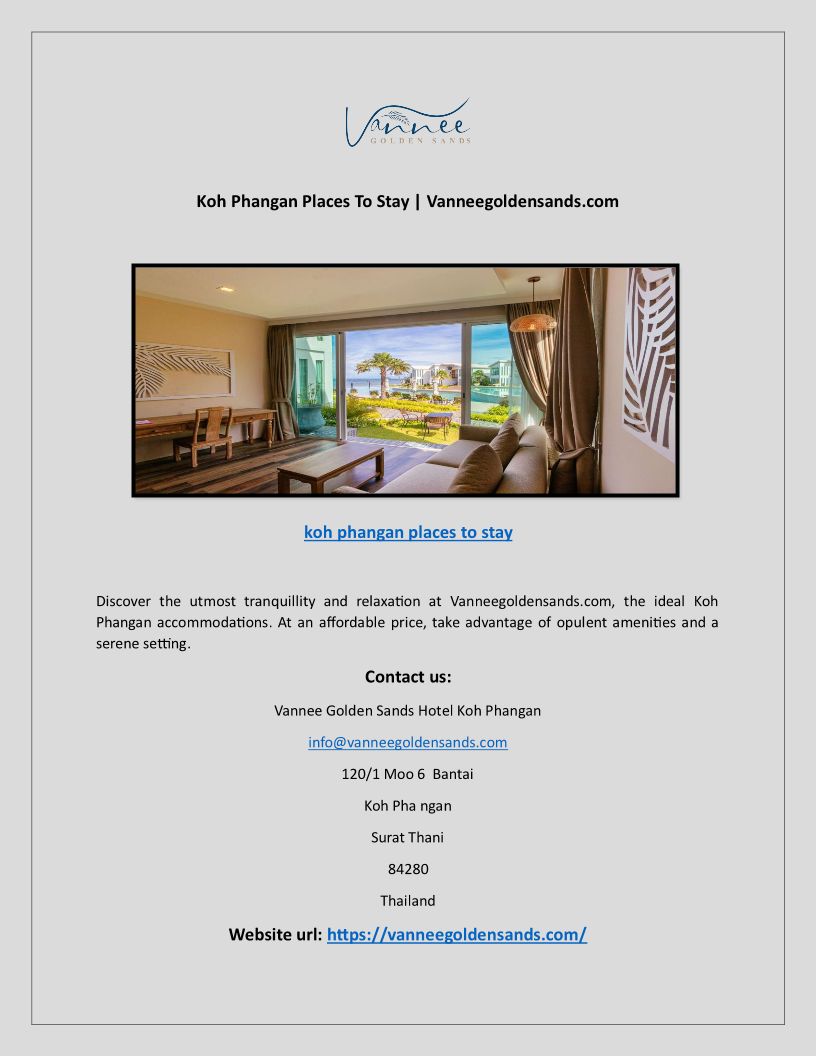 Vannee
GOLDEN SANDS

Koh Phangan Places To Stay | Vanneegoldensands.com

koh phangan places to stay

Discover the utmost tranquillity and relaxation at Vanneegoldensands.com, the ideal Koh Phangan accommodations. At an affordable price, take advantage of opulent amenities and a serene setting.

Contact us:

Vannee Golden Sands Hotel Koh Phangan

info@vanneegoldensands.com

120/1 Moo 6 Bantai

Koh Pha ngan

Surat Thani

84280

Thailand

Website url: https://vanneegoldensands.com/